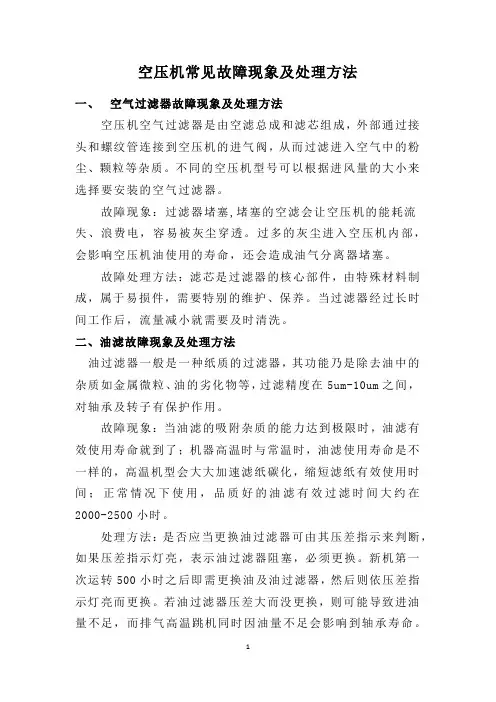 空压机常见故障现象及处理方法

一、 空气过滤器故障现象及处理方法

空压机空气过滤器是由空滤总成和滤芯组成，外部通过接头和螺纹管连接到空压机的进气阀，从而过滤进入空气中的粉尘、颗粒等杂质。不同的空压机型号可以根据进风量的大小来选择要安装的空气过滤器。

故障现象：过滤器堵塞,堵塞的空滤会让空压机的能耗流失、浪费电，容易被灰尘穿透。过多的灰尘进入空压机内部，会影响空压机油使用的寿命，还会造成油气分离器堵塞。

故障处理方法：滤芯是过滤器的核心部件，由特殊材料制成，属于易损件，需要特别的维护、保养。当过滤器经过长时间工作后，流量减小就需要及时清洗。

二、油滤故障现象及处理方法

油过滤器一般是一种纸质的过滤器，其功能乃是除去油中的杂质如金属微粒、油的劣化物等，过滤精度在 5um-10um 之间，对轴承及转子有保护作用。

故障现象：当油滤的吸附杂质的能力达到极限时，油滤有效使用寿命就到了；机器高温时与常温时，油滤使用寿命是不一样的，高温机型会大大加速滤纸碳化，缩短滤纸有效使用时间；正常情况下使用，品质好的油滤有效过滤时间大约在 2000-2500 小时。

处理方法：是否应当更换油过滤器可由其压差指示来判断，如果压差指示灯亮，表示油过滤器阻塞，必须更换。新机第一次运转 500 小时之后即需更换油及油过滤器，然后则依压差指示灯亮而更换。若油过滤器压差大而没更换，则可能导致进油量不足，而排气高温跳机同时因油量不足会影响到轴承寿命。

1